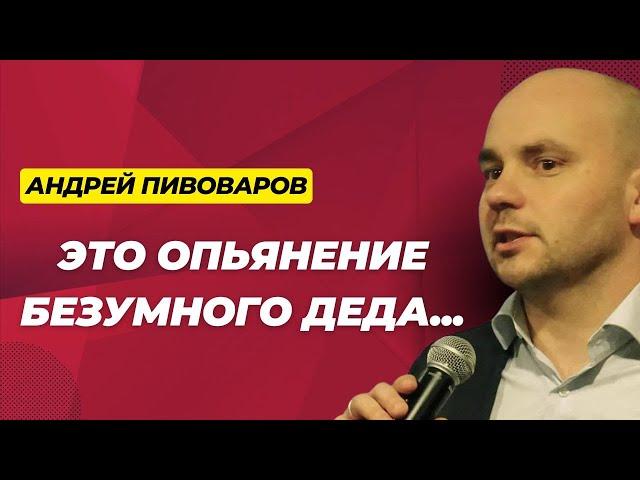 АНДРЕЙ ПИВОВАРОВ

ЭТО ОПЬЯНЕНИЕ БЕЗУМНОГО ДЕДА...